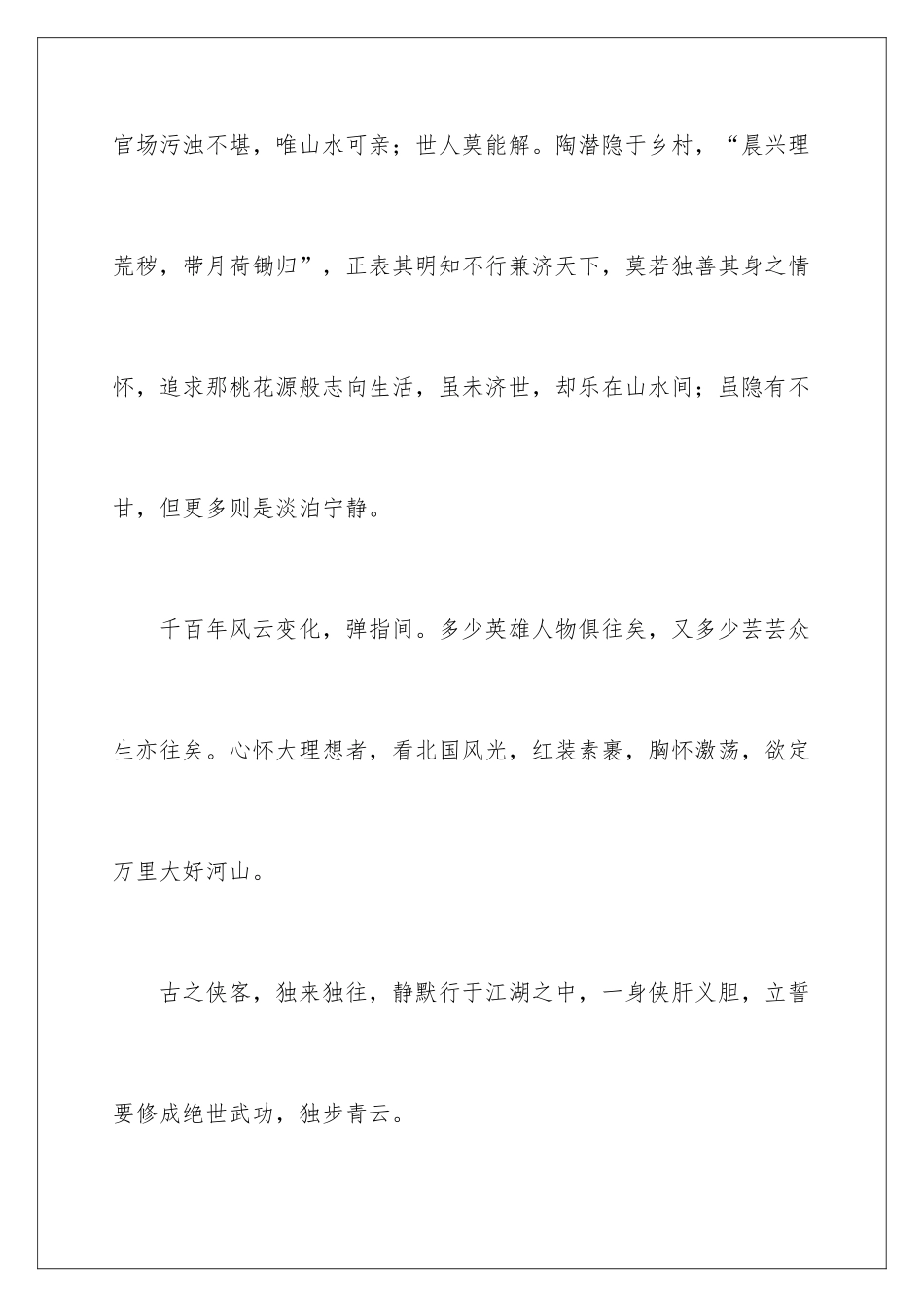 官场污浊不堪，唯山水可亲；世人莫能解。陶潜隐于乡村，“晨兴理荒秽，带月荷锄归”，正表其明知不行兼济天下，莫若独善其身之情怀，追求那桃花源般志向生活，虽未济世，却乐在山水间；虽隐有不甘，但更多则是淡泊宁静。

千百年风云变化，弹指间。多少英雄人物俱往矣，又多少芸芸众生亦往矣。心怀大理想者，看北国风光，红装素裹，胸怀激荡，欲定万里大好河山。

古之侠客，独来独往，静默行于江湖之中，一身侠肝义胆，立誓要修成绝世武功，独步青云。